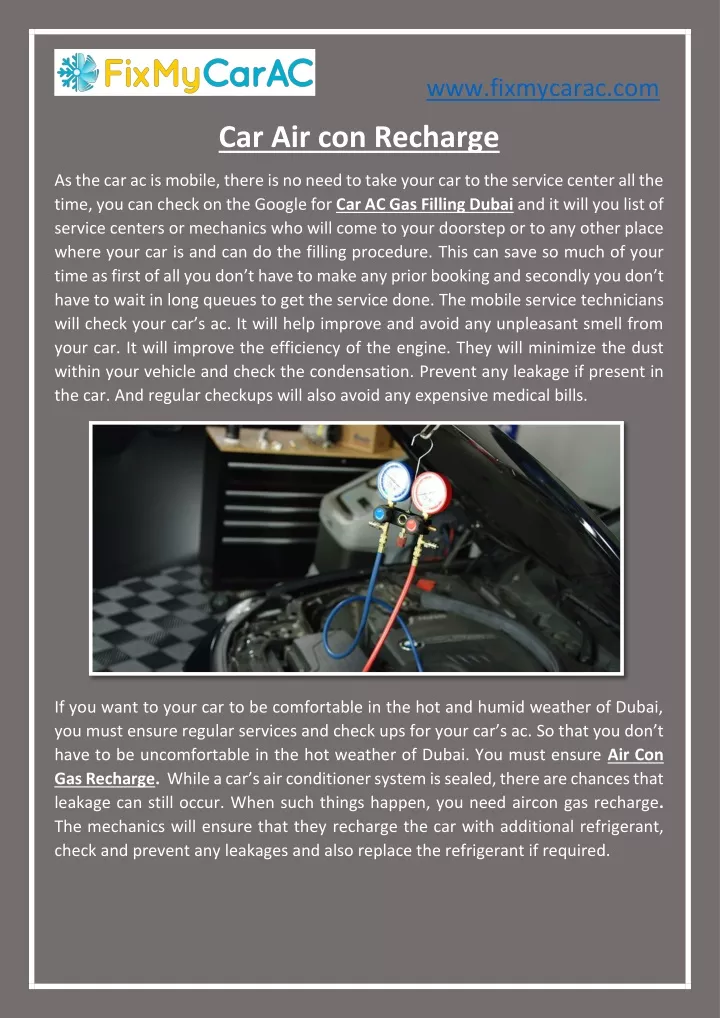 FixMyCarAC

www.fixmycarac.com

Car Air con Recharge

As the car ac is mobile, there is no need to take your car to the service center all the time, you can check on the Google for Car AC Gas Filling Dubai and it will you list of service centers or mechanics who will come to your doorstep or to any other place where your car is and can do the filling procedure. This can save so much of your time as first of all you don't have to make any prior booking and secondly you don't have to wait in long queues to get the service done. The mobile service technicians will check your car's ac. It will help improve and avoid any unpleasant smell from your car. It will improve the efficiency of the engine. They will minimize the dust within your vehicle and check the condensation. Prevent any leakage if present in the car. And regular checkups will also avoid any expensive medical bills.

If you want to your car to be comfortable in the hot and humid weather of Dubai, you must ensure regular services and check ups for your car's ac. So that you don't have to be uncomfortable in the hot weather of Dubai. You must ensure Air Con Gas Recharge. While a car's air conditioner system is sealed, there are chances that leakage can still occur. When such things happen, you need aircon gas recharge. The mechanics will ensure that they recharge the car with additional refrigerant, check and prevent any leakages and also replace the refrigerant if required.